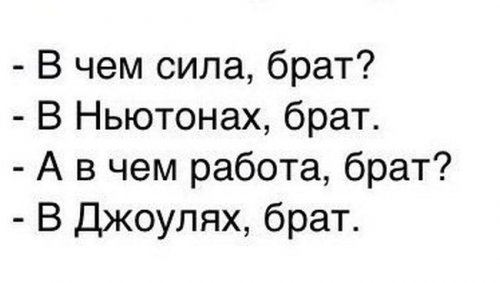 - В чем сила, брат?
- В Ньютонах, брат.
- А в чем работа, брат?
- В Джоулях, брат.